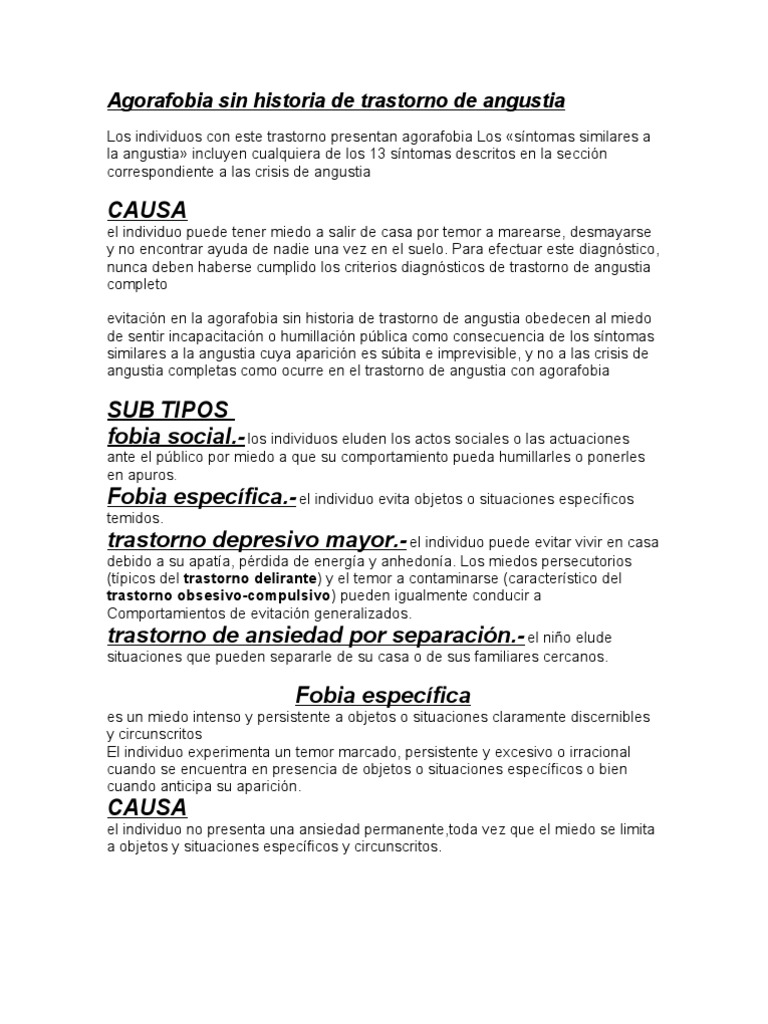 Agorafobia sin historia de trastorno de angustia

Los individuos con este trastorno presentan agorafobia Los «síntomas similares a la angustia» incluyen cualquiera de los 13 síntomas descritos en la sección correspondiente a las crisis de angustia

CAUSA
el individuo puede tener miedo a salir de casa por temor a marearse, desmayarse y no encontrar ayuda de nadie una vez en el suelo. Para efectuar este diagnóstico, nunca deben haberse cumplido los criterios diagnósticos de trastorno de angustia completo

evitación en la agorafobia sin historia de trastorno de angustia obedecen al miedo de sentir incapacitación o humillación pública como consecuencia de los síntomas similares a la angustia cuya aparición es súbita e imprevisible, y no a las crisis de angustia completas como ocurre en el trastorno de angustia con agorafobia

SUB TIPOS
fobia social.- los individuos eluden los actos sociales o las actuaciones ante el público por miedo a que su comportamiento pueda humillarles o ponerles en apuros.
Fobia específica.- el individuo evita objetos o situaciones específicos temidos.
trastorno depresivo mayor.- el individuo puede evitar vivir en casa debido a su apatía, pérdida de energía y anhedonía. Los miedos persecutorios (típicos del trastorno delirante) y el temor a contaminarse (característico del trastorno obsesivo-compulsivo) pueden igualmente conducir a Comportamientos de evitación generalizados.
trastorno de ansiedad por separación.- el niño elude situaciones que pueden separarle de su casa o de sus familiares cercanos.

Fobia específica
es un miedo intenso y persistente a objetos o situaciones claramente discernibles y circunscritos
El individuo experimenta un temor marcado, persistente y excesivo o irracional cuando se encuentra en presencia de objetos o situaciones específicos o bien cuando anticipa su aparición.
CAUSA
el individuo no presenta una ansiedad permanente,toda vez que el miedo se limita a objetos y situaciones específicos y circunscritos.